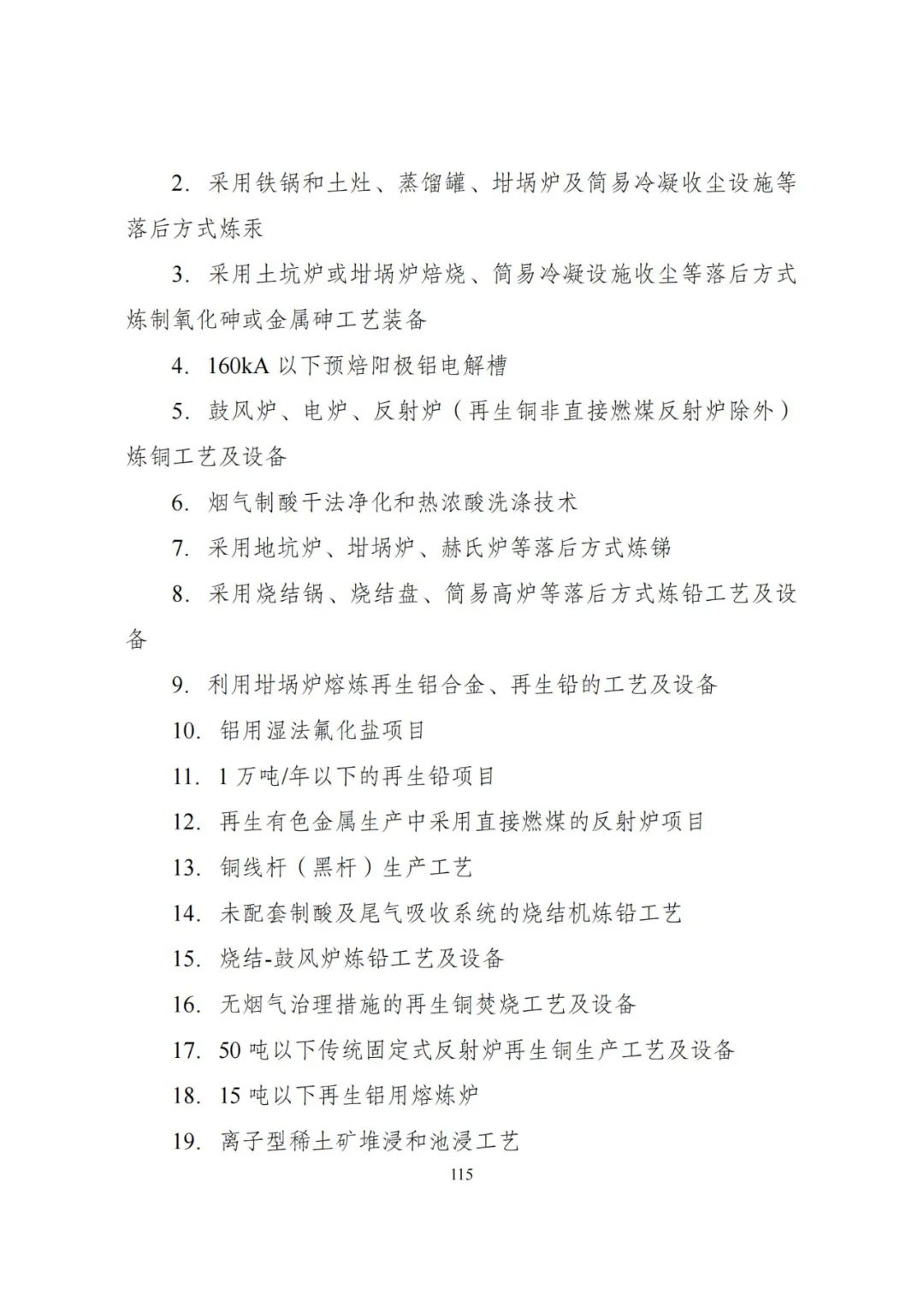 2. 采用铁锅和土灶、蒸馏罐、坩埚炉及简易冷凝收尘设施等落后方式炼汞

3. 采用土坑炉或坩埚炉焙烧、简易冷凝设施收尘等落后方式炼制氧化砷或金属砷工艺装备

4. 160kA 以下预焙阳极铝电解槽

5. 鼓风炉、电炉、反射炉（再生铜非直接燃煤反射炉除外）炼铜工艺及设备

6. 烟气制酸干法净化和热浓酸洗涤技术

7. 采用地坑炉、坩埚炉、赫氏炉等落后方式炼锑

8. 采用烧结锅、烧结盘、简易高炉等落后方式炼铅工艺及设备

9. 利用坩埚炉熔炼再生铝合金、再生铅的工艺及设备

10. 铝用湿法氟化盐项目

11. 1 万吨/年以下的再生铅项目

12. 再生有色金属生产中采用直接燃煤的反射炉项目

13. 铜线杆（黑杆）生产工艺

14. 未配套制酸及尾气吸收系统的烧结机炼铅工艺

15. 烧结-鼓风炉炼铅工艺及设备

16. 无烟气治理措施的再生铜焚烧工艺及设备

17. 50 吨以下传统固定式反射炉再生铜生产工艺及设备

18. 15 吨以下再生铝用熔炼炉

19. 离子型稀土矿堆浸和池浸工艺

115